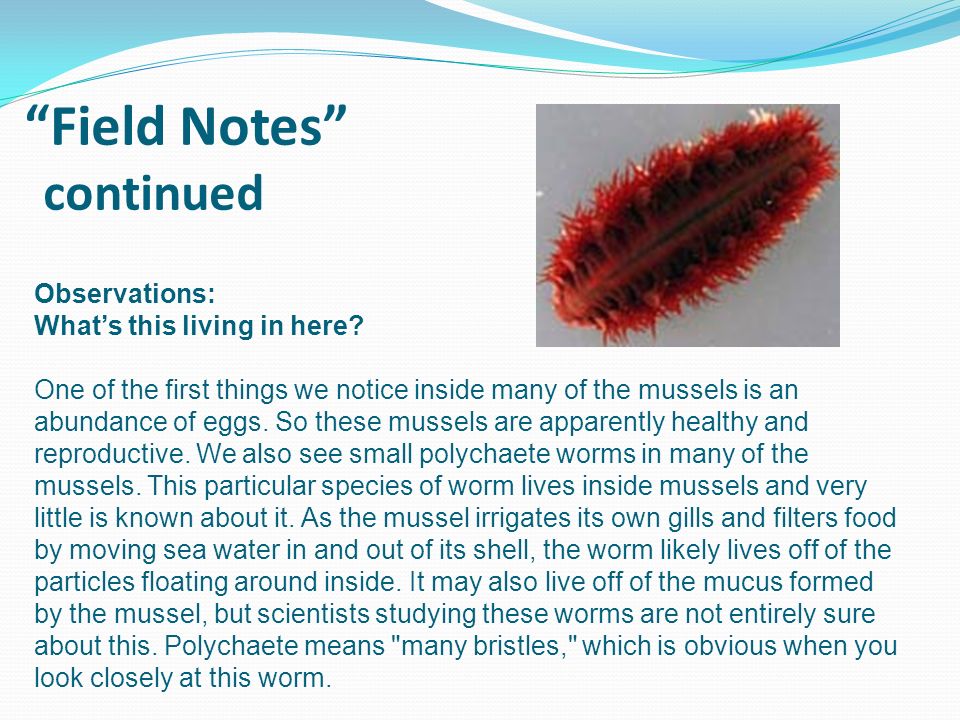 “Field Notes” continued

Observations:
What’s this living in here?

One of the first things we notice inside many of the mussels is an abundance of eggs. So these mussels are apparently healthy and reproductive. We also see small polychaete worms in many of the mussels. This particular species of worm lives inside mussels and very little is known about it. As the mussel irrigates its own gills and filters food by moving sea water in and out of its shell, the worm likely lives off of the particles floating around inside. It may also live off of the mucus formed by the mussel, but scientists studying these worms are not entirely sure about this. Polychaete means "many bristles," which is obvious when you look closely at this worm.